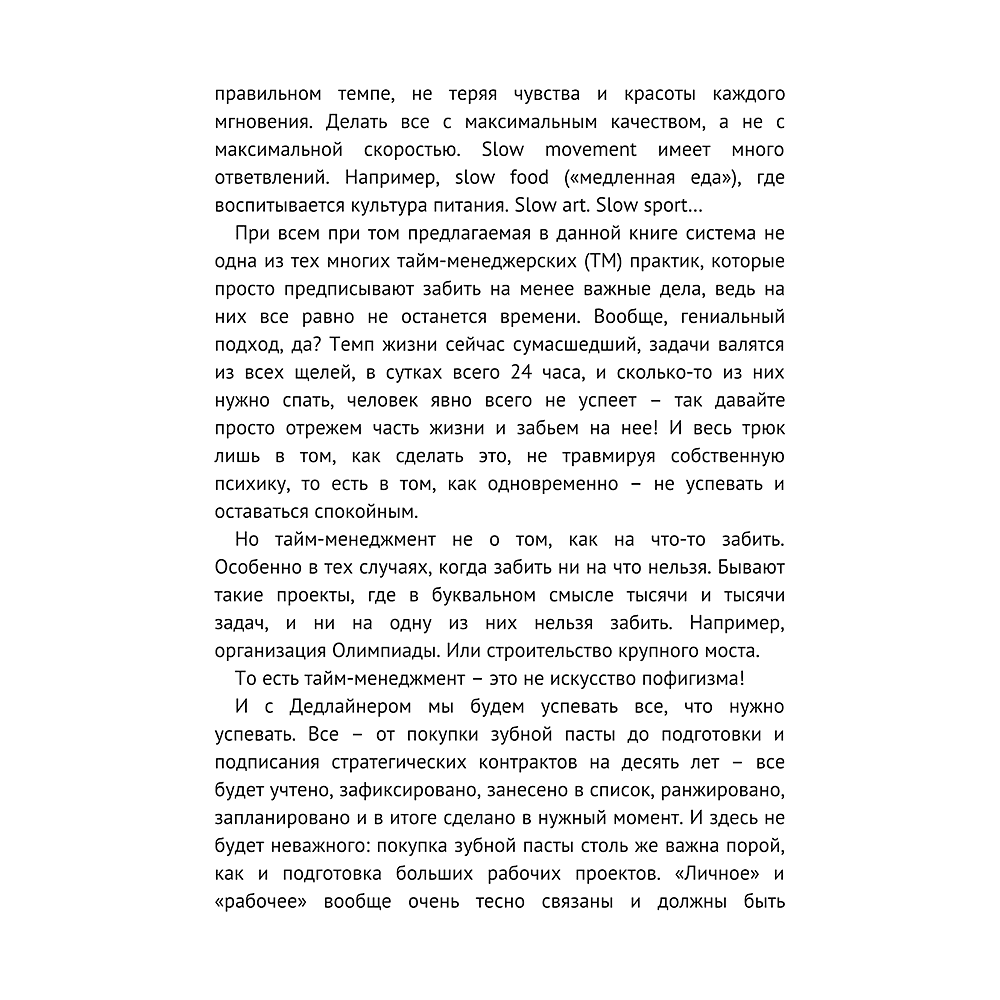 правильном темпе, не теряя чувства и красоты каждого мгновения. Делать все с максимальным качеством, а не с максимальной скоростью. Slow movement имеет много ответвлений. Например, slow food («медленная еда»), где воспитывается культура питания. Slow art. Slow sport…

При всем при том предлагаемая в данной книге система не одна из тех многих тайм-менеджерских (ТМ) практик, которые просто предписывают забить на менее важные дела, ведь на них все равно не останется времени. Вообще, гениальный подход, да? Темп жизни сейчас сумасшедший, задачи валятся из всех щелей, в сутках всего 24 часа, и сколько-то из них нужно спать, человек явно всего не успеет – так давайте просто отрежем часть жизни и забьем на нее! И весь трюк лишь в том, как сделать это, не травмируя собственную психику, то есть в том, как одновременно – не успевать и оставаться спокойным.

Но тайм-менеджмент не о том, как на что-то забить. Особенно в тех случаях, когда забить ни на что нельзя. Бывают такие проекты, где в буквальном смысле тысячи и тысячи задач, и ни на одну из них нельзя забить. Например, организация Олимпиады. Или строительство крупного моста.

То есть тайм-менеджмент – это не искусство пофигизма!

И с Дедлайнером мы будем успевать все, что нужно успевать. Все – от покупки зубной пасты до подготовки и подписания стратегических контрактов на десять лет – все будет учтено, зафиксировано, занесено в список, ранжировано, запланировано и в итоге сделано в нужный момент. И здесь не будет неважного: покупка зубной пасты столь же важна порой, как и подготовка больших рабочих проектов. «Личное» и «рабочее» вообще очень тесно связаны и должны быть